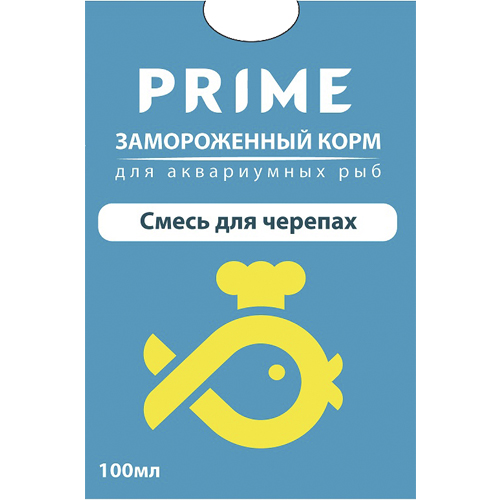 PRIME

ЗАМОРОЖЕННЫЙ КОРМ
для аквариумных рыб

Смесь для черепах

100мл